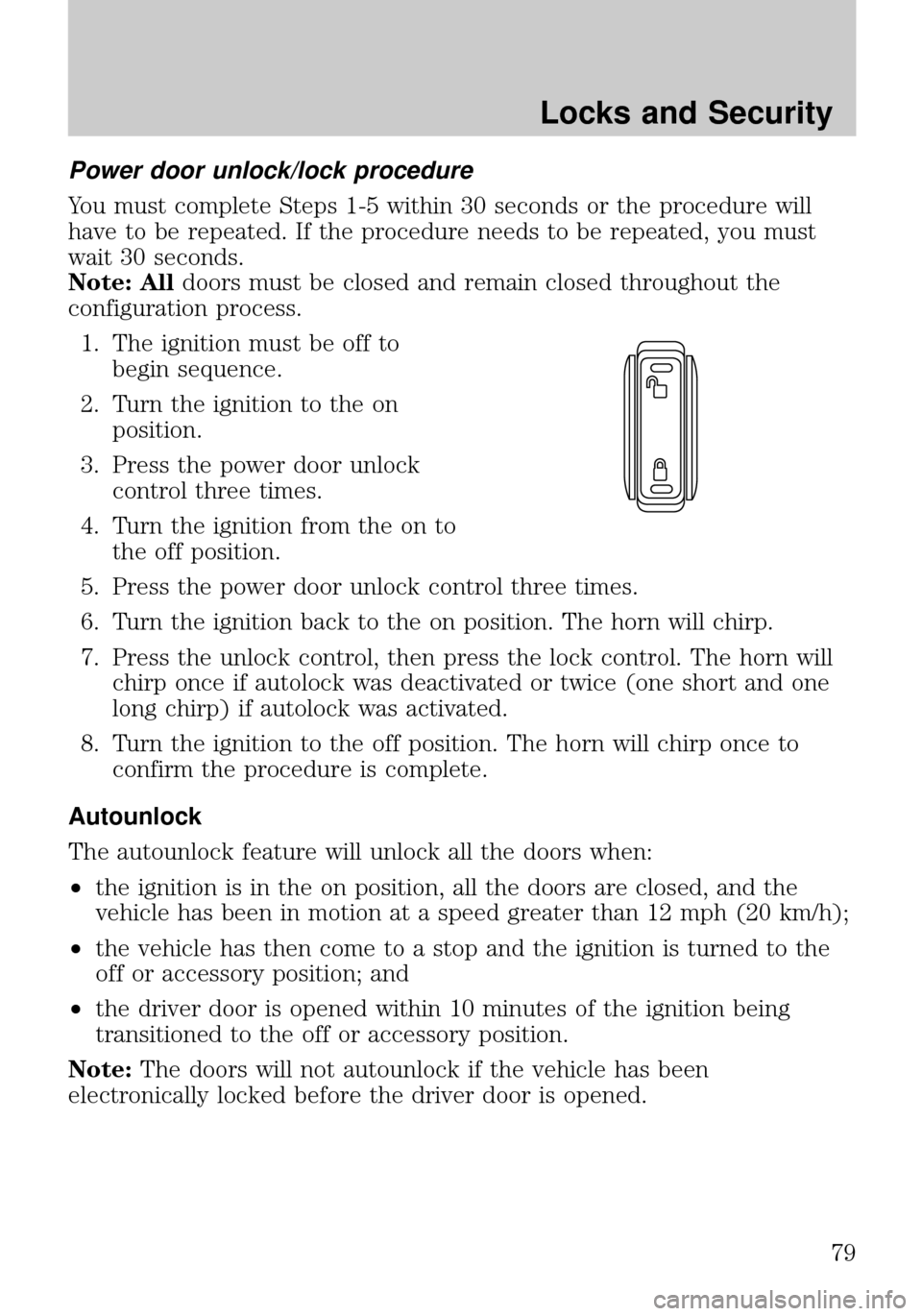 Locks and Security

Power door unlock/lock procedure

You must complete Steps 1-5 within 30 seconds or the procedure will have to be repeated. If the procedure needs to be repeated, you must wait 30 seconds.
Note: All doors must be closed and remain closed throughout the configuration process.

1. The ignition must be off to begin sequence.
2. Turn the ignition to the on position.
3. Press the power door unlock control three times.
4. Turn the ignition from the on to the off position.
5. Press the power door unlock control three times.
6. Turn the ignition back to the on position. The horn will chirp.
7. Press the unlock control, then press the lock control. The horn will chirp once if autolock was deactivated or twice (one short and one long chirp) if autolock was activated.
8. Turn the ignition to the off position. The horn will chirp once to confirm the procedure is complete.

Autounlock

The autounlock feature will unlock all the doors when:

• the ignition is in the on position, all the doors are closed, and the vehicle has been in motion at a speed greater than 12 mph (20 km/h);
• the vehicle has then come to a stop and the ignition is turned to the off or accessory position; and
• the driver door is opened within 10 minutes of the ignition being transitioned to the off or accessory position.

Note: The doors will not autounlock if the vehicle has been electronically locked before the driver door is opened.

79

carmanualsonline.info